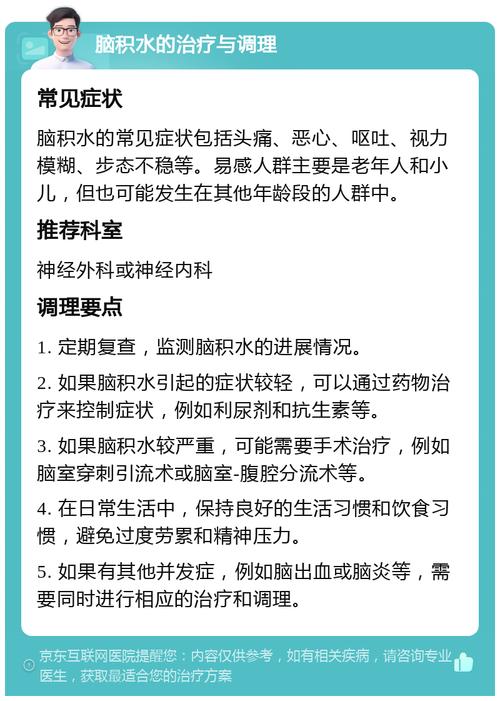 脑积水的治疗与调理

常见症状

脑积水的常见症状包括头痛、恶心、呕吐、视力模糊、步态不稳等。易感人群主要是老年人和小儿，但也可能发生在其他年龄段的人群中。

推荐科室

神经外科或神经内科

调理要点

1. 定期复查，监测脑积水的进展情况。

2. 如果脑积水引起的症状较轻，可以通过药物治疗来控制症状，例如利尿剂和抗生素等。

3. 如果脑积水较严重，可能需要手术治疗，例如脑室穿刺引流术或脑室-腹腔分流术等。

4. 在日常生活中，保持良好的生活习惯和饮食习惯，避免过度劳累和精神压力。

5. 如果有其他并发症，例如脑出血或脑炎等，需要同时进行相应的治疗和调理。

京东互联网医院提醒您：内容仅供参考，如有相关疾病，请咨询专业医生，获取最适合您的治疗方案